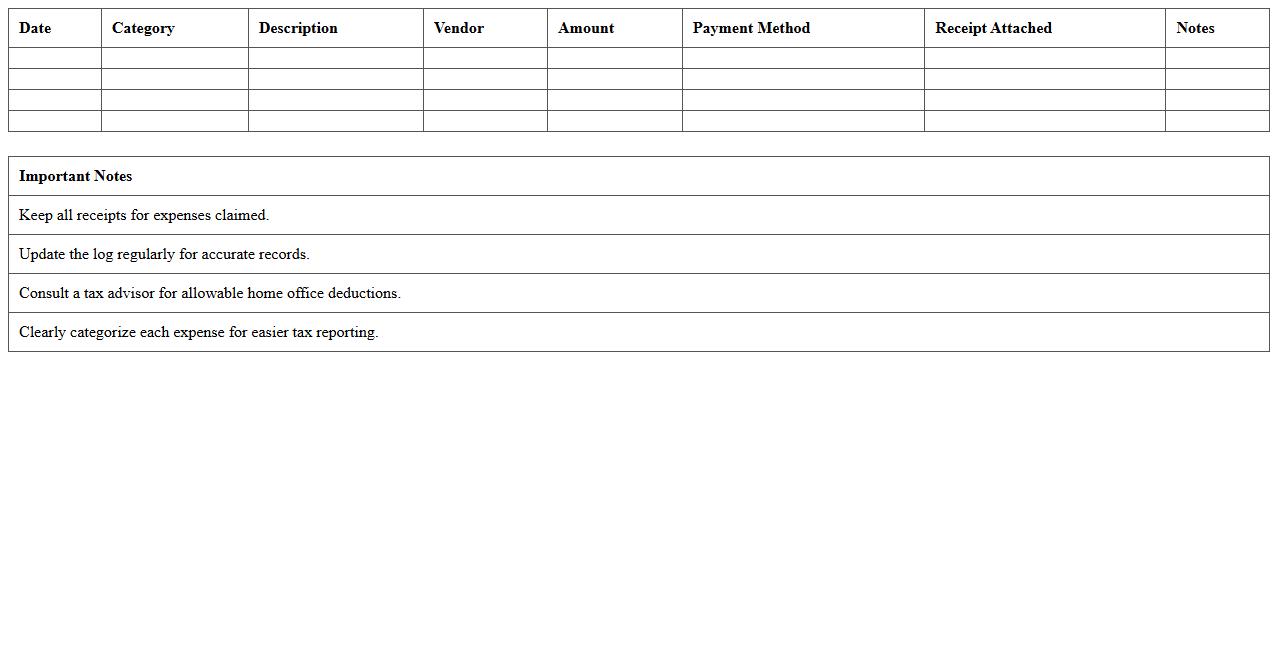 | Date | Category | Description | Vendor | Amount | Payment Method | Receipt Attached | Notes |
|---|---|---|---|---|---|---|---|
| | | | | | | | |
| | | | | | | | |
| | | | | | | | |
| | | | | | | | |

| Important Notes |
|---|
| Keep all receipts for expenses claimed. |
| Update the log regularly for accurate records. |
| Consult a tax advisor for allowable home office deductions. |
| Clearly categorize each expense for easier tax reporting. |